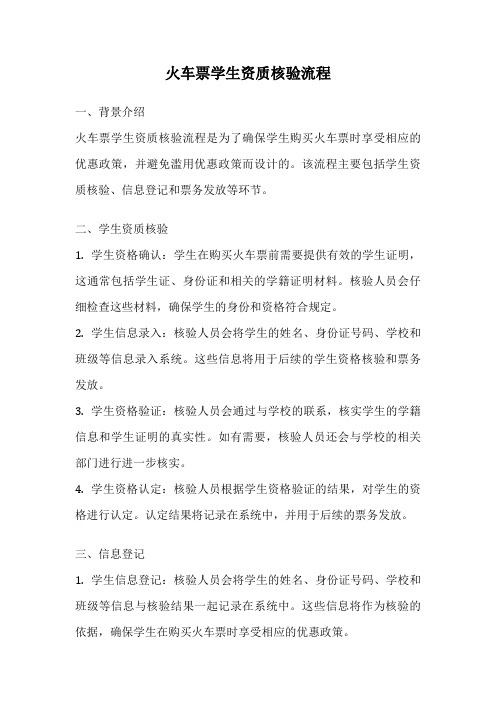 火车票学生资质核验流程

一、背景介绍

火车票学生资质核验流程是为了确保学生购买火车票时享受相应的优惠政策，并避免滥用优惠政策而设计的。该流程主要包括学生资质核验、信息登记和票务发放等环节。

二、学生资质核验

1. 学生资格确认：学生在购买火车票前需要提供有效的学生证明，这通常包括学生证、身份证和相关的学籍证明材料。核验人员会仔细检查这些材料，确保学生的身份和资格符合规定。

2. 学生信息录入：核验人员会将学生的姓名、身份证号码、学校和班级等信息录入系统。这些信息将用于后续的学生资格核验和票务发放。

3. 学生资格验证：核验人员会通过与学校的联系，核实学生的学籍信息和学生证明的真实性。如有需要，核验人员还会与学校的相关部门进行进一步核实。

4. 学生资格认定：核验人员根据学生资格验证的结果，对学生的资格进行认定。认定结果将记录在系统中，并用于后续的票务发放。

三、信息登记

1. 学生信息登记：核验人员会将学生的姓名、身份证号码、学校和班级等信息与核验结果一起记录在系统中。这些信息将作为核验的依据，确保学生在购买火车票时享受相应的优惠政策。